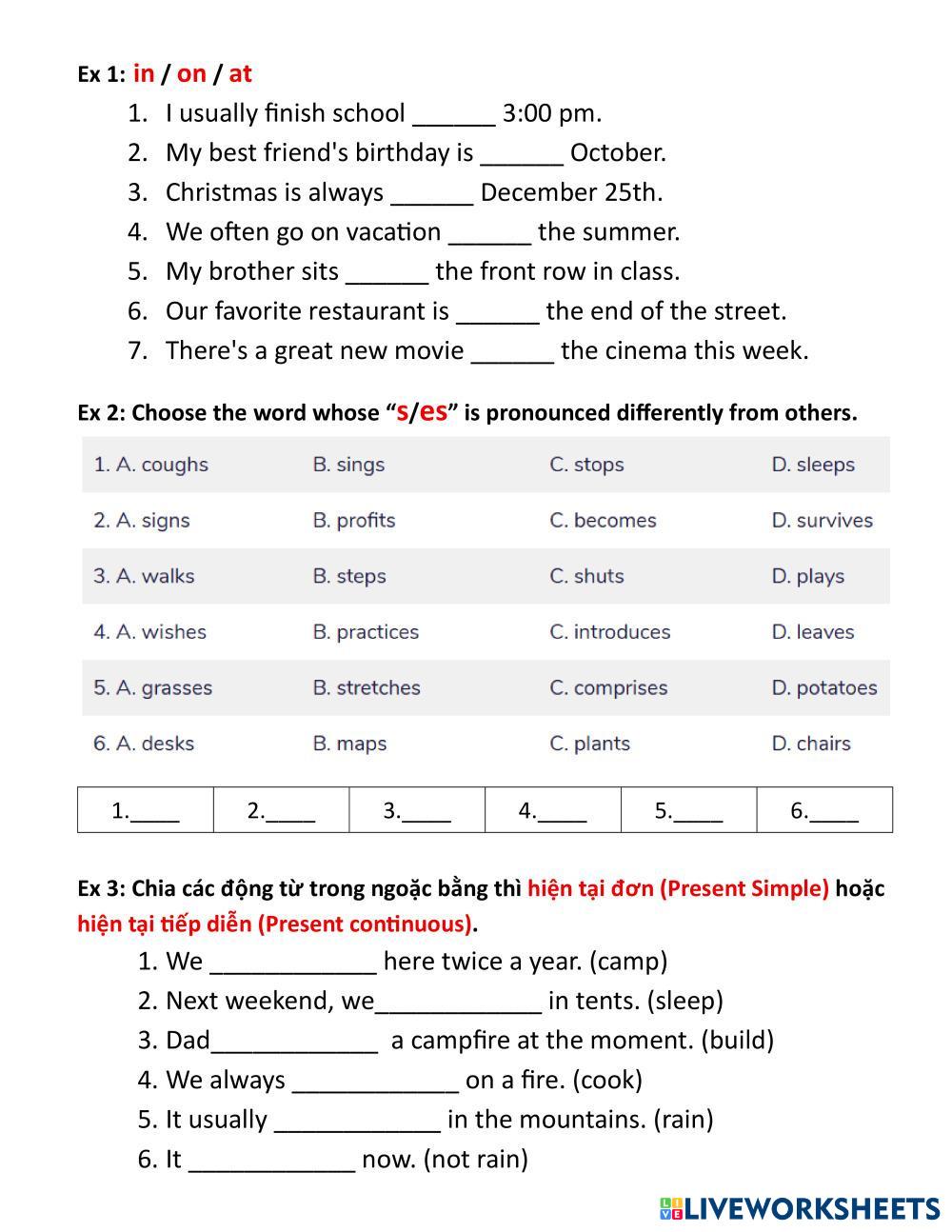 Ex 1: in / on / at

1. I usually finish school ______ 3:00 pm.
2. My best friend's birthday is ______ October.
3. Christmas is always ______ December 25th.
4. We often go on vacation ______ the summer.
5. My brother sits ______ the front row in class.
6. Our favorite restaurant is ______ the end of the street.
7. There's a great new movie ______ the cinema this week.

Ex 2: Choose the word whose “s/es” is pronounced differently from others.

| 1. A. coughs | B. sings | C. stops | D. sleeps |
|---|---|---|---|
| 2. A. signs | B. profits | C. becomes | D. survives |
| 3. A. walks | B. steps | C. shuts | D. plays |
| 4. A. wishes | B. practices | C. introduces | D. leaves |
| 5. A. grasses | B. stretches | C. comprises | D. potatoes |
| 6. A. desks | B. maps | C. plants | D. chairs |

| 1.____ | 2.____ | 3.____ | 4.____ | 5.____ | 6.____ |
|---|---|---|---|---|---|

Ex 3: Chia các động từ trong ngoặc bằng thì hiện tại đơn (Present Simple) hoặc hiện tại tiếp diễn (Present continuous).

1. We ____________ here twice a year. (camp)
2. Next weekend, we____________ in tents. (sleep)
3. Dad____________ a campfire at the moment. (build)
4. We always ____________ on a fire. (cook)
5. It usually ____________ in the mountains. (rain)
6. It ____________ now. (not rain)

LIVEWORKSHEETS